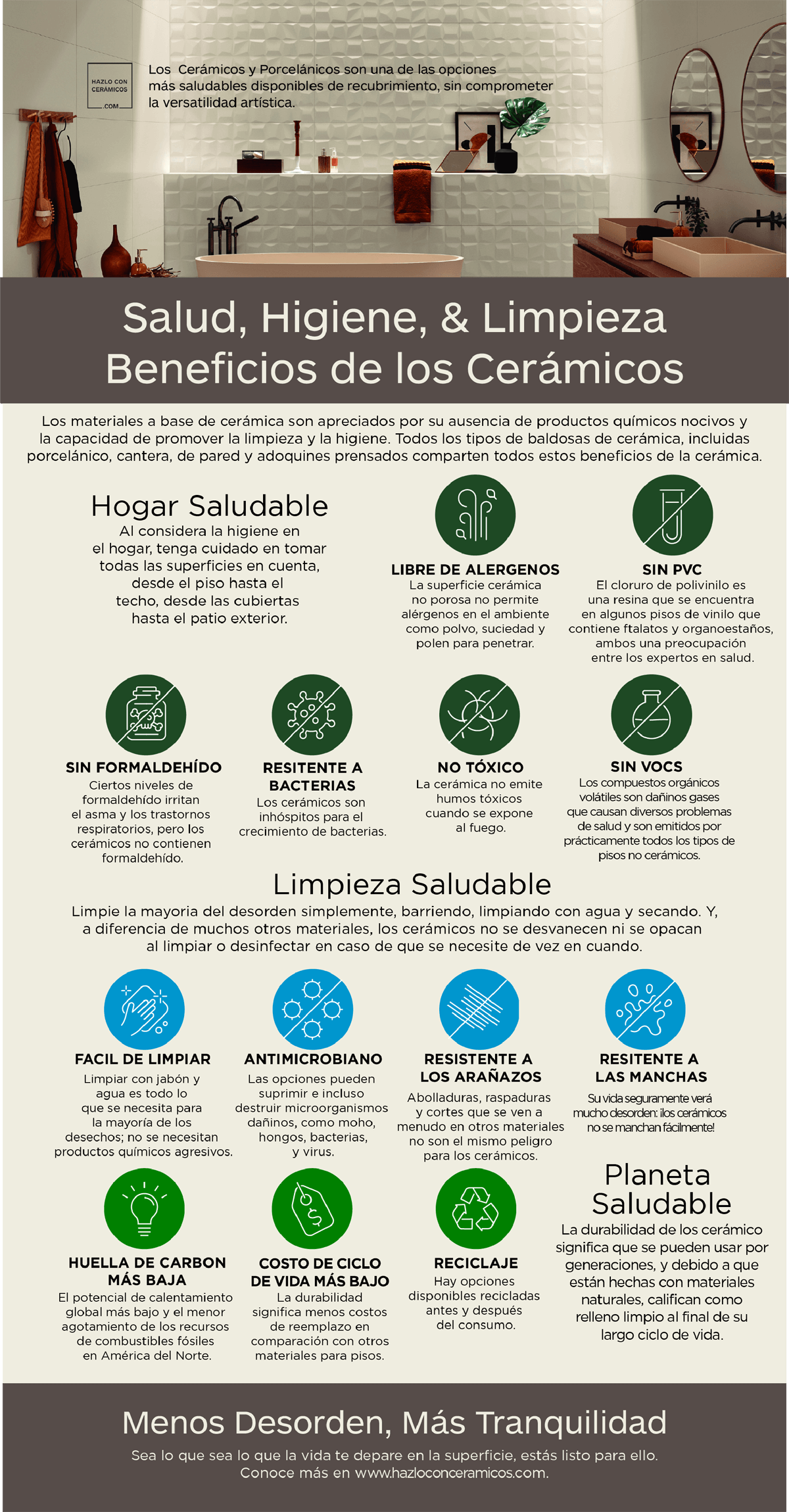 HAZLO CON CERÁMICOS .COM

Los Cerámicos y Porcelánicos son una de las opciones más saludables disponibles de recubrimiento, sin comprometer la versatilidad artística.

Salud, Higiene, & Limpieza
Beneficios de los Cerámicos

Los materiales a base de cerámica son apreciados por su ausencia de productos químicos nocivos y la capacidad de promover la limpieza y la higiene. Todos los tipos de baldosas de cerámica, incluidas porcelánico, cantera, de pared y adoquines prensados comparten todos estos beneficios de la cerámica.

Hogar Saludable
Al considera la higiene en el hogar, tenga cuidado en tomar todas las superficies en cuenta, desde el piso hasta el techo, desde las cubiertas hasta el patio exterior.

LIBRE DE ALERGENOS
La superficie cerámica no porosa no permite alérgenos en el ambiente como polvo, suciedad y polen para penetrar.

SIN PVC
El cloruro de polivinilo es una resina que se encuentra en algunos pisos de vinilo que contiene ftalatos y organoestaños, ambos una preocupación entre los expertos en salud.

SIN FORMALDEHÍDO
Ciertos niveles de formaldehído irritan el asma y los trastornos respiratorios, pero los cerámicos no contienen formaldehído.

RESITENTE A BACTERIAS
Los cerámicos son inhóspitos para el crecimiento de bacterias.

NO TÓXICO
La cerámica no emite humos tóxicos cuando se expone al fuego.

SIN VOCS
Los compuestos orgánicos volátiles son dañinos gases que causan diversos problemas de salud y son emitidos por prácticamente todos los tipos de pisos no cerámicos.

Limpieza Saludable
Limpie la mayoria del desorden simplemente, barriendo, limpiando con agua y secando. Y, a diferencia de muchos otros materiales, los cerámicos no se desvanecen ni se opacan al limpiar o desinfectar en caso de que se necesite de vez en cuando.

FACIL DE LIMPIAR
Limpiar con jabón y agua es todo lo que se necesita para la mayoría de los desechos; no se necesitan productos químicos agresivos.

ANTIMICROBIANO
Las opciones pueden suprimir e incluso destruir microorganismos dañinos, como moho, hongos, bacterias, y virus.

RESISTENTE A LOS ARAÑAZOS
Abolladuras, raspaduras y cortes que se ven a menudo en otros materiales no son el mismo peligro para los cerámicos.

RESITENTE A LAS MANCHAS
Su vida seguramente verá mucho desorden: ¡los cerámicos no se manchan fácilmente!

HUELLA DE CARBON MÁS BAJA
El potencial de calentamiento global más bajo y el menor agotamiento de los recursos de combustibles fósiles en América del Norte.

COSTO DE CICLO DE VIDA MÁS BAJO
La durabilidad significa menos costos de reemplazo en comparación con otros materiales para pisos.

RECICLAJE
Hay opciones disponibles recicladas antes y después del consumo.

Planeta Saludable
La durabilidad de los cerámico significa que se pueden usar por generaciones, y debido a que están hechas con materiales naturales, califican como relleno limpio al final de su largo ciclo de vida.

Menos Desorden, Más Tranquilidad
Sea lo que sea lo que la vida te depare en la superficie, estás listo para ello. Conoce más en www.hazloconceramicos.com.